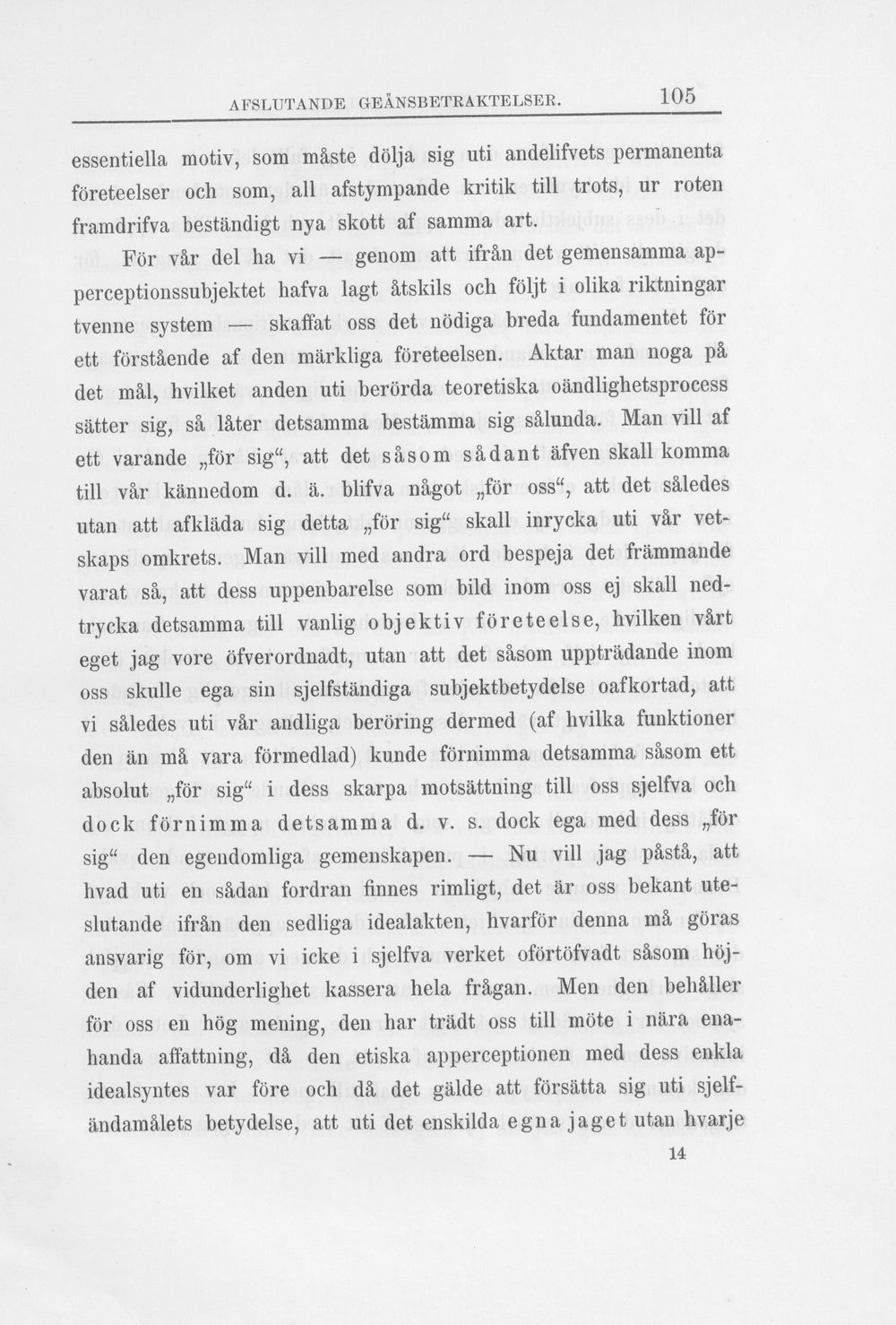 AFSLUTANDE GEÄNSBETRAKTELSER. 105

essentiella motiv, som måste dölja sig uti andelifvets permanenta företeelser och som, all afstympande kritik till trots, ur roten framdrifva beständigt nya skott af samma art.

För vår del ha vi — genom att ifrån det gemensamma apperceptionssubjektet hafva lagt åtskils och följt i olika riktningar tvenne system — skaffat oss det nödiga breda fundamentet för ett förstående af den märkliga företeelsen. Aktar man noga på det mål, hvilket anden uti berörda teoretiska oändlighetsprocess sätter sig, så låter detsamma bestämma sig sålunda. Man vill af ett varande „för sig“, att det såsom sådant äfven skall komma till vår kännedom d. ä. blifva något „för oss“, att det således utan att afkläda sig detta „för sig“ skall inrycka uti vår vetskaps omkrets. Man vill med andra ord bespeja det främmande varat så, att dess uppenbarelse som bild inom oss ej skall nedtrycka detsamma till vanlig objektiv företeelse, hvilken vårt eget jag vore öfverordnadt, utan att det såsom uppträdande inom oss skulle ega sin sjelfständiga subjektbetydelse oafkortad, att vi således uti vår andliga beröring dermed (af hvilka funktioner den än må vara förmedlad) kunde förnimma detsamma såsom ett absolut „för sig“ i dess skarpa motsättning till oss sjelfva och dock förnimma detsamma d. v. s. dock ega med dess „för sig“ den egendomliga gemenskapen. — Nu vill jag påstå, att hvad uti en sådan fordran finnes rimligt, det är oss bekant uteslutande ifrån den sedliga idealakten, hvarför denna må göras ansvarig för, om vi icke i sjelfva verket oförtöfvadt såsom höjden af vidunderlighet kassera hela frågan. Men den behåller för oss en hög mening, den har trädt oss till möte i nära enahanda affattning, då den etiska apperceptionen med dess enkla idealsyntes var före och då det gälde att försätta sig uti sjelfändamålets betydelse, att uti det enskilda egna jaget utan hvarje

14